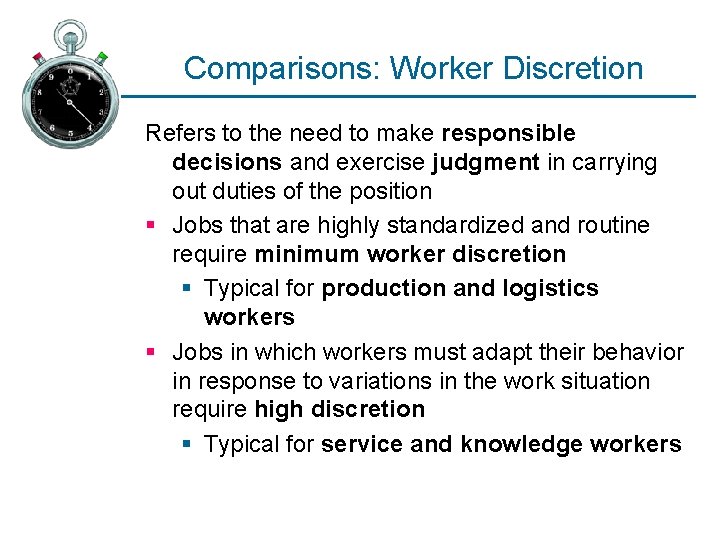 Comparisons: Worker Discretion

Refers to the need to make responsible decisions and exercise judgment in carrying out duties of the position

- Jobs that are highly standardized and routine require minimum worker discretion
  - Typical for production and logistics workers
- Jobs in which workers must adapt their behavior in response to variations in the work situation require high discretion
  - Typical for service and knowledge workers